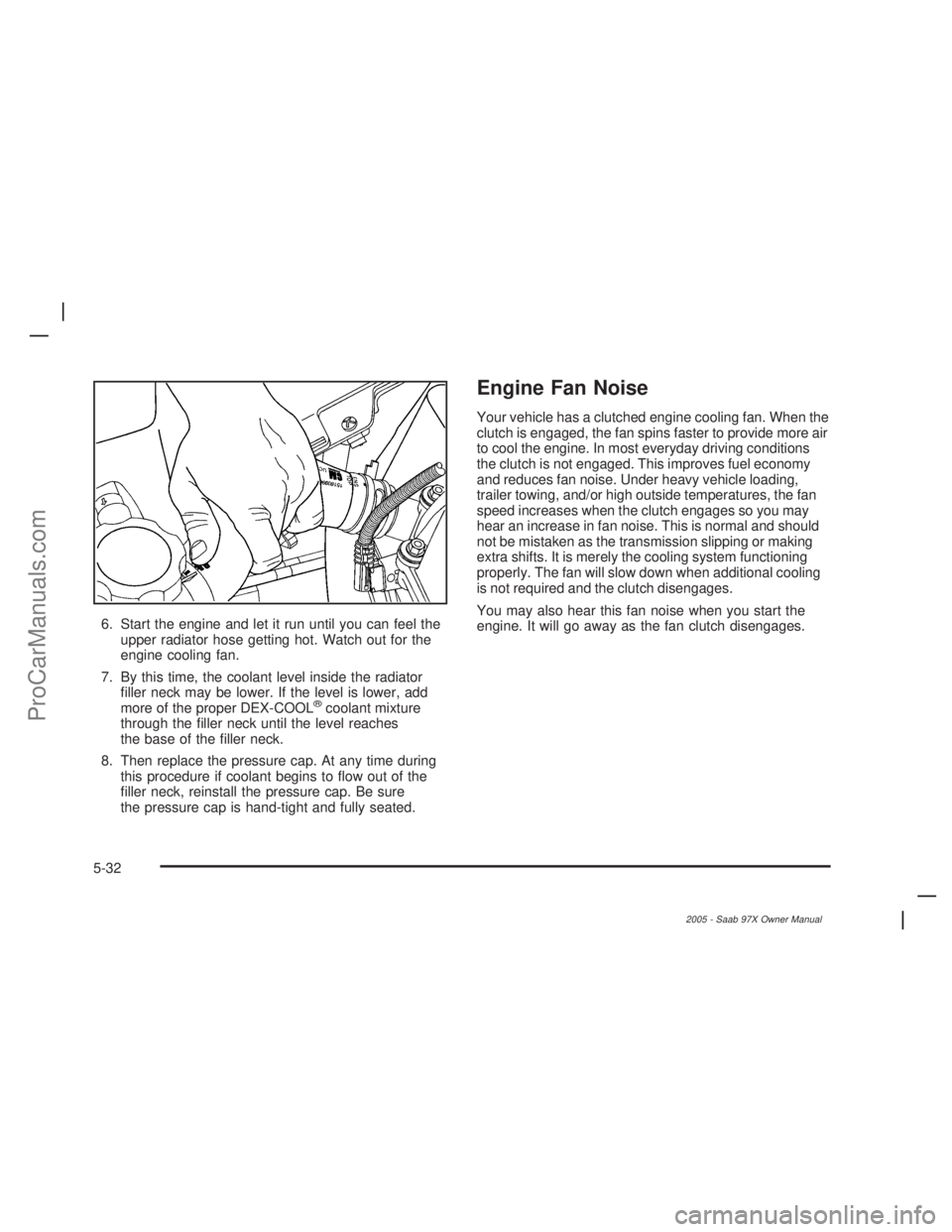 6. Start the engine and let it run until you can feel the upper radiator hose getting hot. Watch out for the engine cooling fan.

7. By this time, the coolant level inside the radiator filler neck may be lower. If the level is lower, add more of the proper DEX-COOL® coolant mixture through the filler neck until the level reaches the base of the filler neck.

8. Then replace the pressure cap. At any time during this procedure if coolant begins to flow out of the filler neck, reinstall the pressure cap. Be sure the pressure cap is hand-tight and fully seated.

Engine Fan Noise

Your vehicle has a clutched engine cooling fan. When the clutch is engaged, the fan spins faster to provide more air to cool the engine. In most everyday driving conditions the clutch is not engaged. This improves fuel economy and reduces fan noise. Under heavy vehicle loading, trailer towing, and/or high outside temperatures, the fan speed increases when the clutch engages so you may hear an increase in fan noise. This is normal and should not be mistaken as the transmission slipping or making extra shifts. It is merely the cooling system functioning properly. The fan will slow down when additional cooling is not required and the clutch disengages.

You may also hear this fan noise when you start the engine. It will go away as the fan clutch disengages.

5-32

2005 - Saab 97X Owner Manual

ProCarManuals.com

carmanualsonline.info